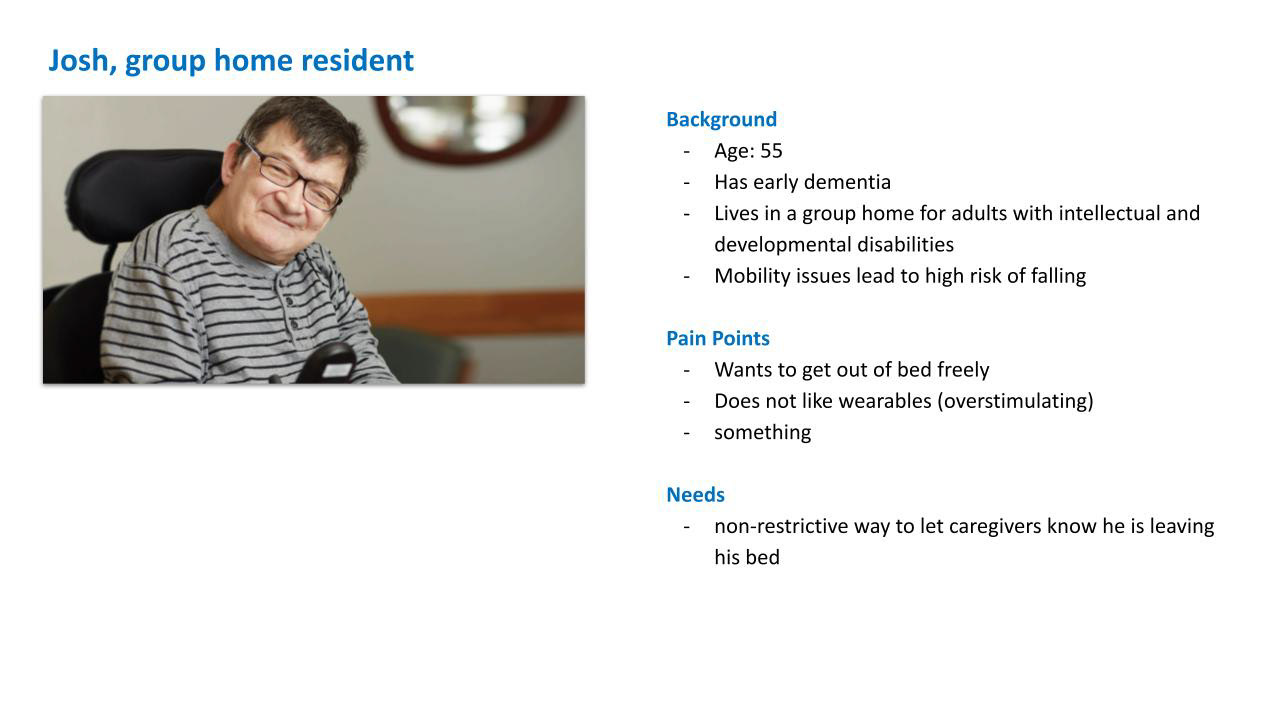 Josh, group home resident

Background
- Age: 55
- Has early dementia
- Lives in a group home for adults with intellectual and developmental disabilities
- Mobility issues lead to high risk of falling

Pain Points
- Wants to get out of bed freely
- Does not like wearables (overstimulating)
- something

Needs
- non-restrictive way to let caregivers know he is leaving his bed